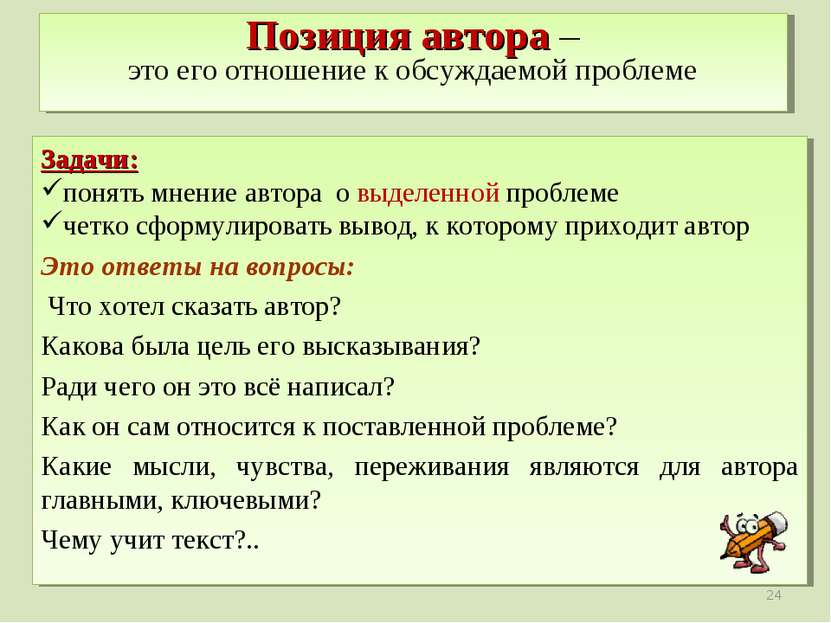 Позиция автора –
это его отношение к обсуждаемой проблеме

Задачи:
✓понять мнение автора о выделенной проблеме
✓четко сформулировать вывод, к которому приходит автор

Это ответы на вопросы:

Что хотел сказать автор?

Какова была цель его высказывания?

Ради чего он это всё написал?

Как он сам относится к поставленной проблеме?

Какие мысли, чувства, переживания являются для автора главными, ключевыми?

Чему учит текст?..

24